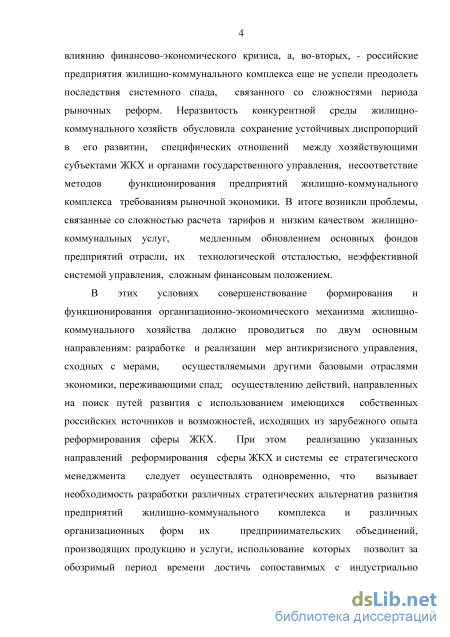 4

влиянию финансово-экономического кризиса, а, во-вторых, - российские предприятия жилищно-коммунального комплекса еще не успели преодолеть последствия системного спада, связанного со сложностями периода рыночных реформ. Неразвитость конкурентной среды жилищно-коммунального хозяйств обусловила сохранение устойчивых диспропорций в его развитии, специфических отношений между хозяйствующими субъектами ЖКХ и органами государственного управления, несоответствие методов функционирования предприятий жилищно-коммунального комплекса требованиям рыночной экономики. В итоге возникли проблемы, связанные со сложностью расчета тарифов и низким качеством жилищно-коммунальных услуг, медленным обновлением основных фондов предприятий отрасли, их технологической отсталостью, неэффективной системой управления, сложным финансовым положением.

В этих условиях совершенствование формирования и функционирования организационно-экономического механизма жилищно-коммунального хозяйства должно проводиться по двум основным направлениям: разработке и реализации мер антикризисного управления, сходных с мерами, осуществляемыми другими базовыми отраслями экономики, переживающими спад; осуществлению действий, направленных на поиск путей развития с использованием имеющихся собственных российских источников и возможностей, исходящих из зарубежного опыта реформирования сферы ЖКХ. При этом реализацию указанных направлений реформирования сферы ЖКХ и системы ее стратегического менеджмента следует осуществлять одновременно, что вызывает необходимость разработки различных стратегических альтернатив развития предприятий жилищно-коммунального комплекса и различных организационных форм их предпринимательских объединений, производящих продукцию и услуги, использование которых позволит за обозримый период времени достичь сопоставимых с индустриально

dsLib.net
библиотека диссертаций